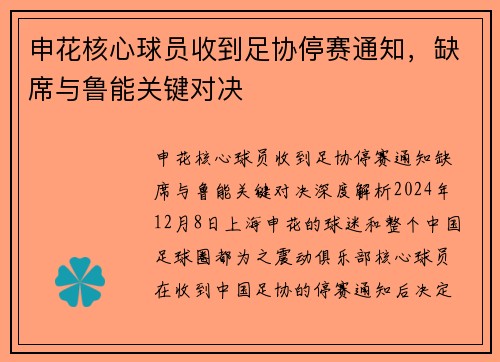 申花核心球员收到足协停赛通知，缺席与鲁能关键对决

申花核心球员收到足协停赛通知缺席与鲁能关键对决深度解析2024年12月8日上海申花的球迷和整个中国足球圈都为之震动俱乐部核心球员在收到中国足协的停赛通知后决定